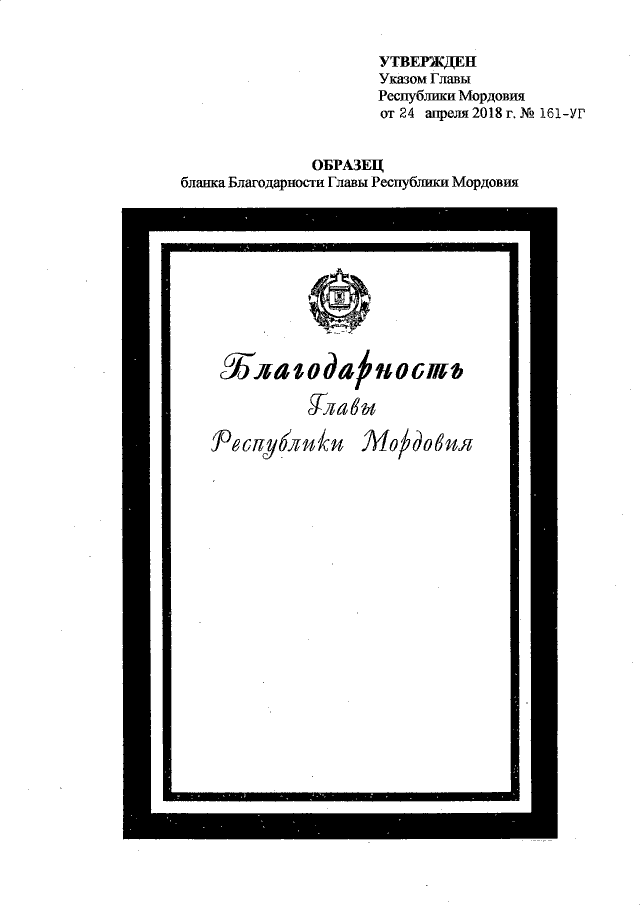 УТВЕРЖДЕН
Указом Главы
Республики Мордовия
от 24 апреля 2018 г. № 161-УГ

ОБРАЗЕЦ
бланка Благодарности Главы Республики Мордовия

Благодарность
Главы
Республики Мордовия